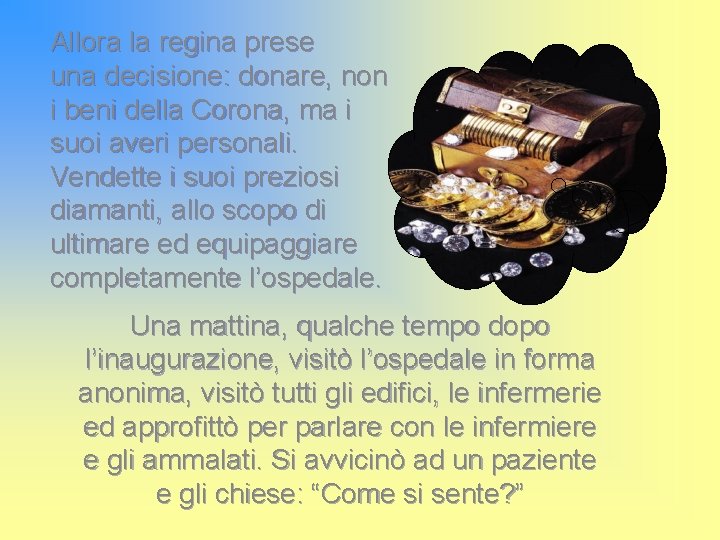 Allora la regina prese una decisione: donare, non i beni della Corona, ma i suoi averi personali. Vendette i suoi preziosi diamanti, allo scopo di ultimare ed equipaggiare completamente l’ospedale.

Una mattina, qualche tempo dopo l’inaugurazione, visitò l’ospedale in forma anonima, visitò tutti gli edifici, le infermerie ed approfittò per parlare con le infermiere e gli ammalati. Si avvicinò ad un paziente e gli chiese: “Come si sente?”